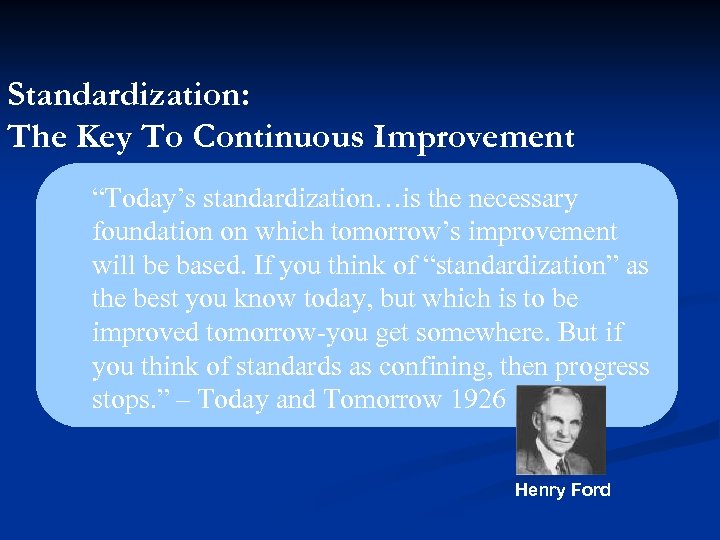 Standardization:
The Key To Continuous Improvement

“Today’s standardization…is the necessary foundation on which tomorrow’s improvement will be based. If you think of “standardization” as the best you know today, but which is to be improved tomorrow-you get somewhere. But if you think of standards as confining, then progress stops.” – Today and Tomorrow 1926

Henry Ford